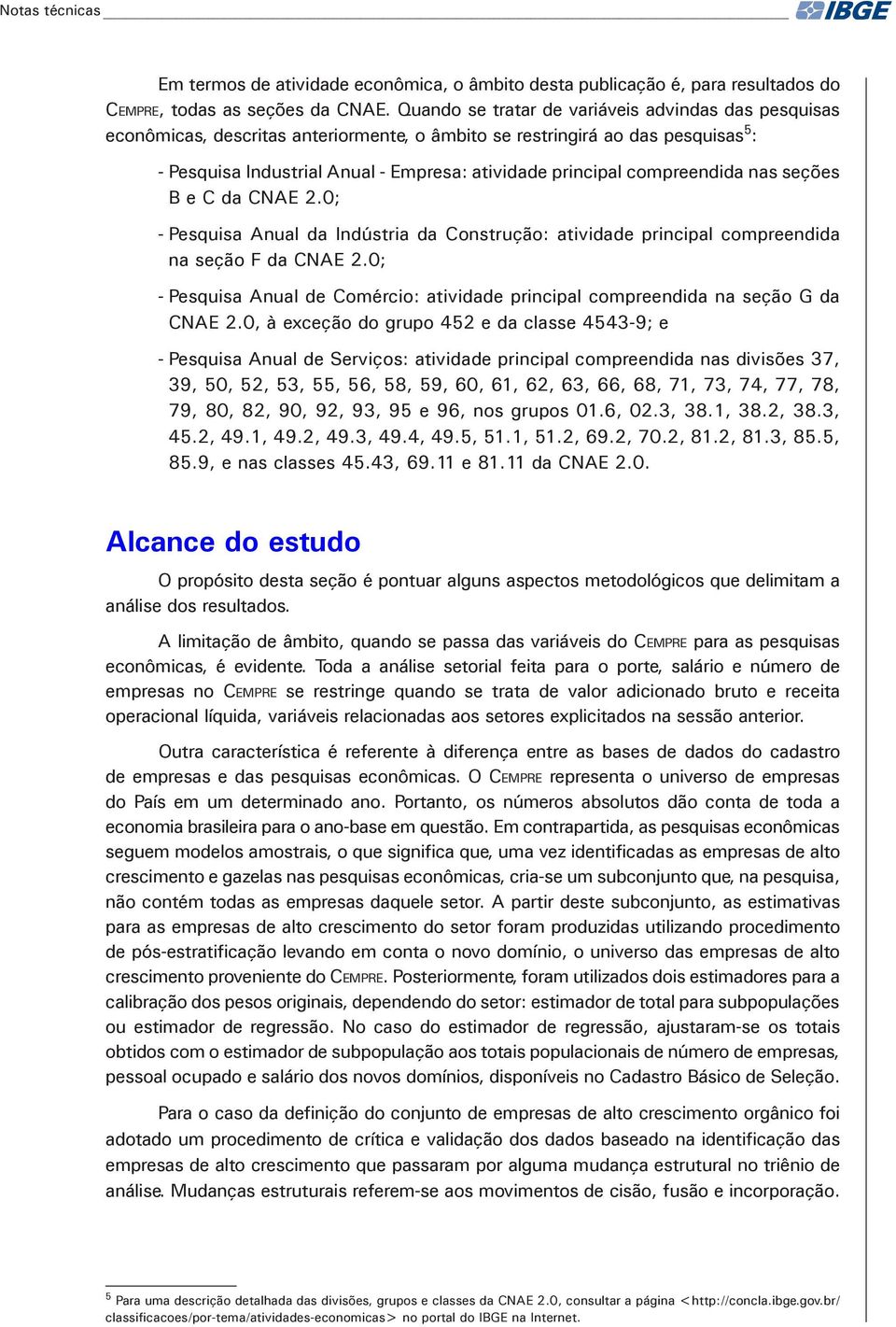 Notas técnicas IBGE

Em termos de atividade econômica, o âmbito desta publicação é, para resultados do CEMPRE, todas as seções da CNAE. Quando se tratar de variáveis advindas das pesquisas econômicas, descritas anteriormente, o âmbito se restringirá ao das pesquisas$^5$:

- Pesquisa Industrial Anual - Empresa: atividade principal compreendida nas seções B e C da CNAE 2.0;

- Pesquisa Anual da Indústria da Construção: atividade principal compreendida na seção F da CNAE 2.0;

- Pesquisa Anual de Comércio: atividade principal compreendida na seção G da CNAE 2.0, à exceção do grupo 452 e da classe 4543-9; e

- Pesquisa Anual de Serviços: atividade principal compreendida nas divisões 37, 39, 50, 52, 53, 55, 56, 58, 59, 60, 61, 62, 63, 66, 68, 71, 73, 74, 77, 78, 79, 80, 82, 90, 92, 93, 95 e 96, nos grupos 01.6, 02.3, 38.1, 38.2, 38.3, 45.2, 49.1, 49.2, 49.3, 49.4, 49.5, 51.1, 51.2, 69.2, 70.2, 81.2, 81.3, 85.5, 85.9, e nas classes 45.43, 69.11 e 81.11 da CNAE 2.0.

Alcance do estudo

O propósito desta seção é pontuar alguns aspectos metodológicos que delimitam a análise dos resultados.

A limitação de âmbito, quando se passa das variáveis do CEMPRE para as pesquisas econômicas, é evidente. Toda a análise setorial feita para o porte, salário e número de empresas no CEMPRE se restringe quando se trata de valor adicionado bruto e receita operacional líquida, variáveis relacionadas aos setores explicitados na sessão anterior.

Outra característica é referente à diferença entre as bases de dados do cadastro de empresas e das pesquisas econômicas. O CEMPRE representa o universo de empresas do País em um determinado ano. Portanto, os números absolutos dão conta de toda a economia brasileira para o ano-base em questão. Em contrapartida, as pesquisas econômicas seguem modelos amostrais, o que significa que, uma vez identificadas as empresas de alto crescimento e gazelas nas pesquisas econômicas, cria-se um subconjunto que, na pesquisa, não contém todas as empresas daquele setor. A partir deste subconjunto, as estimativas para as empresas de alto crescimento do setor foram produzidas utilizando procedimento de pós-estratificação levando em conta o novo domínio, o universo das empresas de alto crescimento proveniente do CEMPRE. Posteriormente, foram utilizados dois estimadores para a calibração dos pesos originais, dependendo do setor: estimador de total para subpopulações ou estimador de regressão. No caso do estimador de regressão, ajustaram-se os totais obtidos com o estimador de subpopulação aos totais populacionais de número de empresas, pessoal ocupado e salário dos novos domínios, disponíveis no Cadastro Básico de Seleção.

Para o caso da definição do conjunto de empresas de alto crescimento orgânico foi adotado um procedimento de crítica e validação dos dados baseado na identificação das empresas de alto crescimento que passaram por alguma mudança estrutural no triênio de análise. Mudanças estruturais referem-se aos movimentos de cisão, fusão e incorporação.

$^5$ Para uma descrição detalhada das divisões, grupos e classes da CNAE 2.0, consultar a página <http://concla.ibge.gov.br/classificacoes/por-tema/atividades-economicas> no portal do IBGE na Internet.